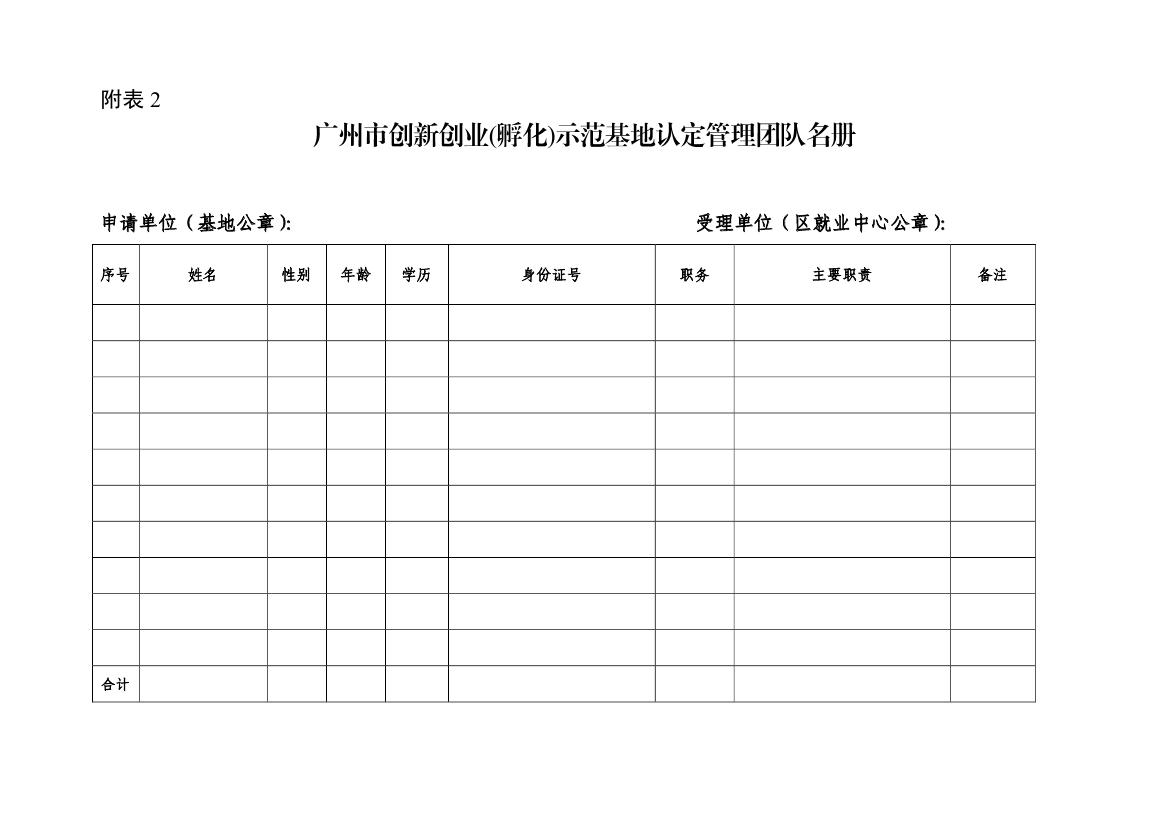 附表 2

广州市创新创业(孵化)示范基地认定管理团队名册

申请单位（基地公章）:

受理单位（区就业中心公章）:

| 序号 | 姓名 | 性别 | 年龄 | 学历 | 身份证号 | 职务 | 主要职责 | 备注 |
|---|---|---|---|---|---|---|---|---|
| | | | | | | | | |
| | | | | | | | | |
| | | | | | | | | |
| | | | | | | | | |
| | | | | | | | | |
| | | | | | | | | |
| | | | | | | | | |
| | | | | | | | | |
| | | | | | | | | |
| | | | | | | | | |
| 合计 | | | | | | | | |